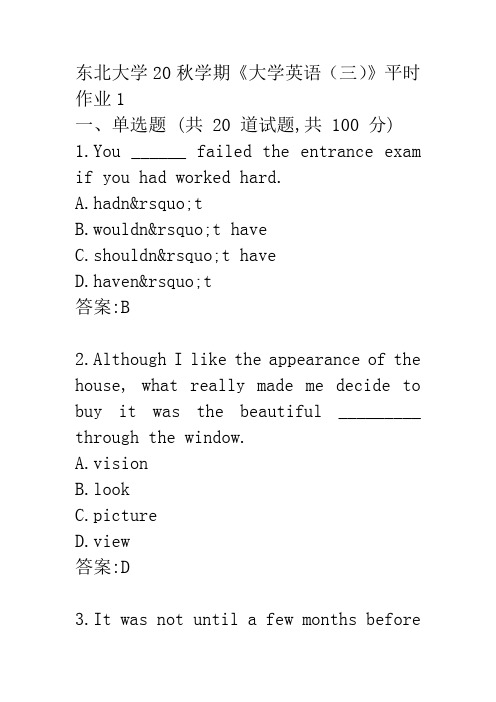 东北大学20秋学期《大学英语（三）》平时作业1

一、单选题 (共 20 道试题,共 100 分)

1.You ______ failed the entrance exam if you had worked hard.

A.hadn&rsquo;t

B.wouldn&rsquo;t have

C.shouldn&rsquo;t have

D.haven&rsquo;t

答案:B

2.Although I like the appearance of the house, what really made me decide to buy it was the beautiful _________ through the window.

A.vision

B.look

C.picture

D.view

答案:D

3.It was not until a few months before